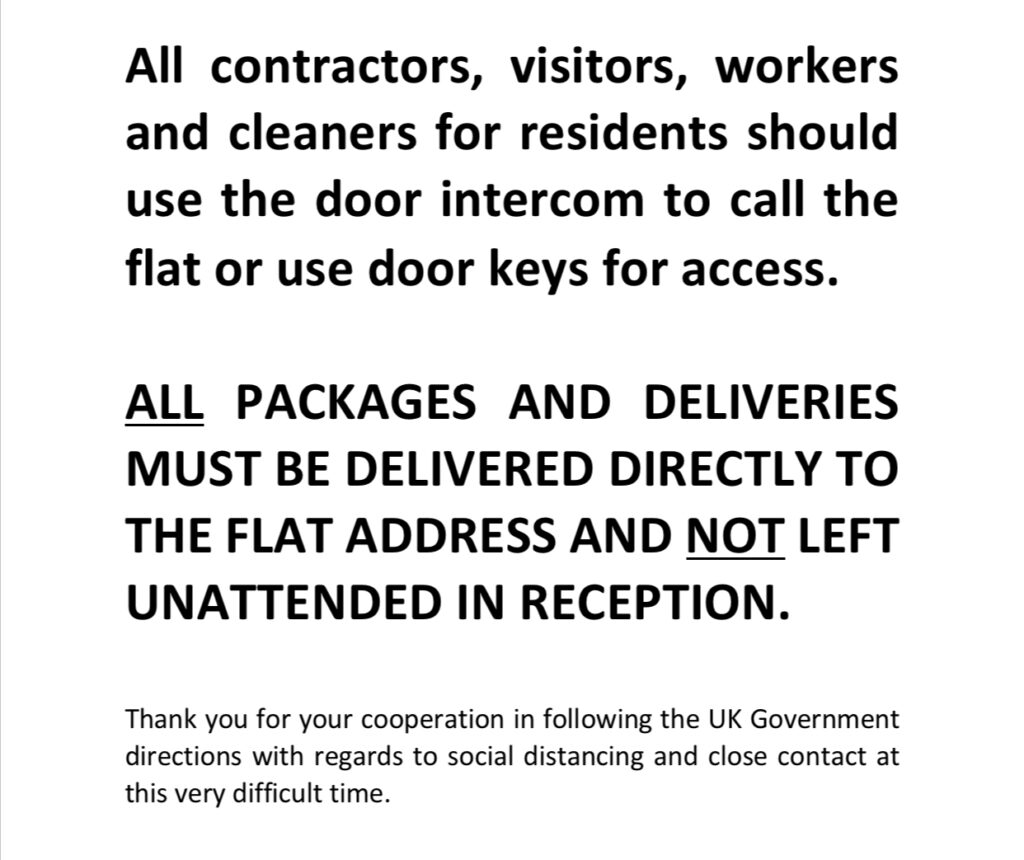 All contractors, visitors, workers and cleaners for residents should use the door intercom to call the flat or use door keys for access.

ALL PACKAGES AND DELIVERIES MUST BE DELIVERED DIRECTLY TO THE FLAT ADDRESS AND NOT LEFT UNATTENDED IN RECEPTION.

Thank you for your cooperation in following the UK Government directions with regards to social distancing and close contact at this very difficult time.